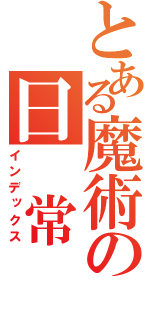 とある魔術の

日常

インデックス